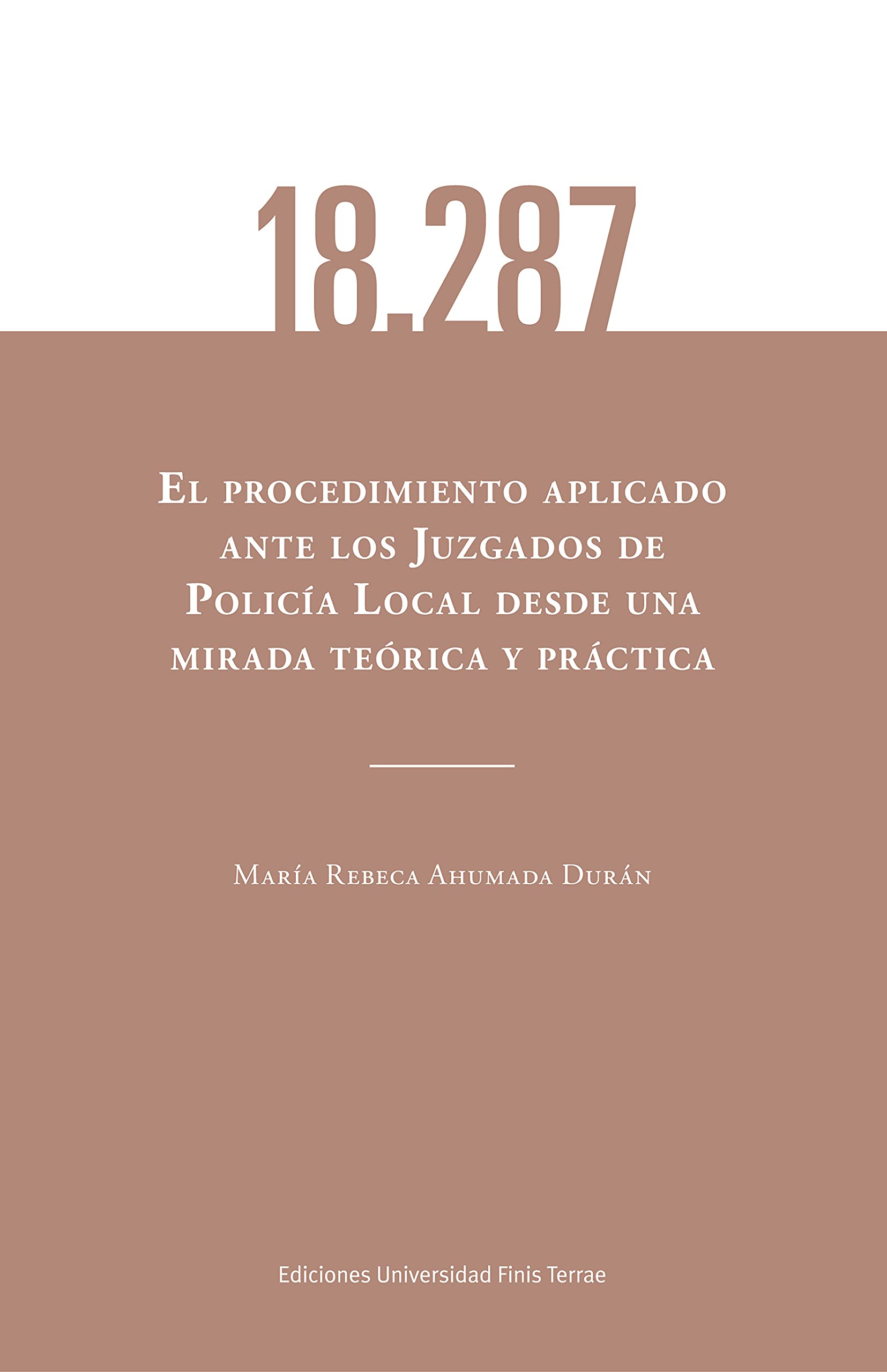 18.287

El procedimiento aplicado ante los Juzgados de Policía Local desde una mirada teórica y práctica

María Rebeca Ahumada Durán

Ediciones Universidad Finis Terrae